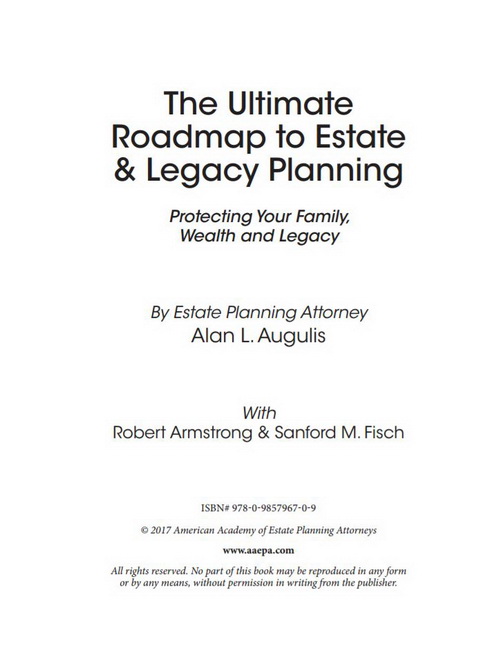 The Ultimate Roadmap to Estate & Legacy Planning

Protecting Your Family, Wealth and Legacy

By Estate Planning Attorney
Alan L. Augulis

With
Robert Armstrong & Sanford M. Fisch

ISBN# 978-0-9857967-0-9

© 2017 American Academy of Estate Planning Attorneys

www.aaepa.com

All rights reserved. No part of this book may be reproduced in any form or by any means, without permission in writing from the publisher.